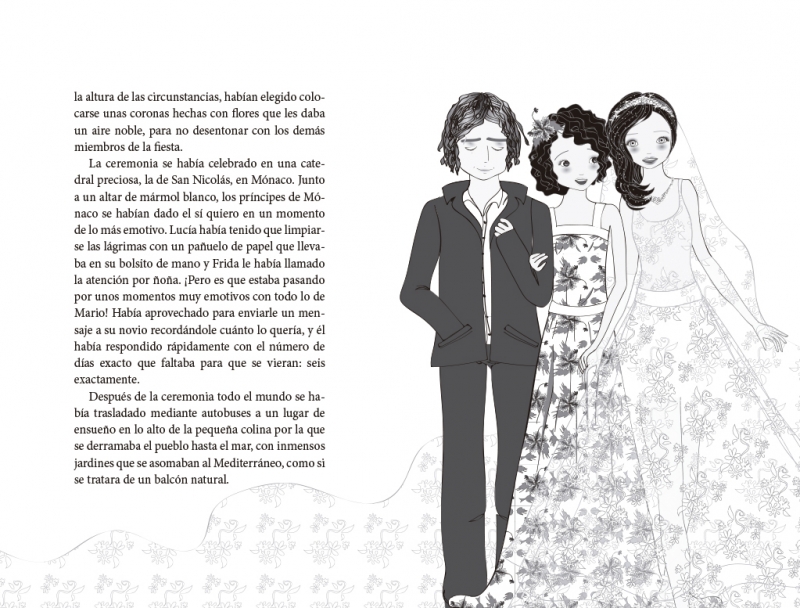 la altura de las circunstancias, habían elegido colocarse unas coronas hechas con flores que les daba un aire noble, para no desentonar con los demás miembros de la fiesta.

La ceremonia se había celebrado en una catedral preciosa, la de San Nicolás, en Mónaco. Junto a un altar de mármol blanco, los príncipes de Mónaco se habían dado el sí quiero en un momento de lo más emotivo. Lucía había tenido que limpiarse las lágrimas con un pañuelo de papel que llevaba en su bolsito de mano y Frida le había llamado la atención por ñoña. ¡Pero es que estaba pasando por unos momentos muy emotivos con todo lo de Mario! Había aprovechado para enviarle un mensaje a su novio recordándole cuánto lo quería, y él había respondido rápidamente con el número de días exacto que faltaba para que se vieran: seis exactamente.

Después de la ceremonia todo el mundo se había trasladado mediante autobuses a un lugar de ensueño en lo alto de la pequeña colina por la que se derramaba el pueblo hasta el mar, con inmensos jardines que se asomaban al Mediterráneo, como si se tratara de un balcón natural.